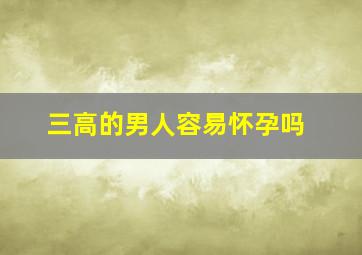 三高的男人容易怀孕吗